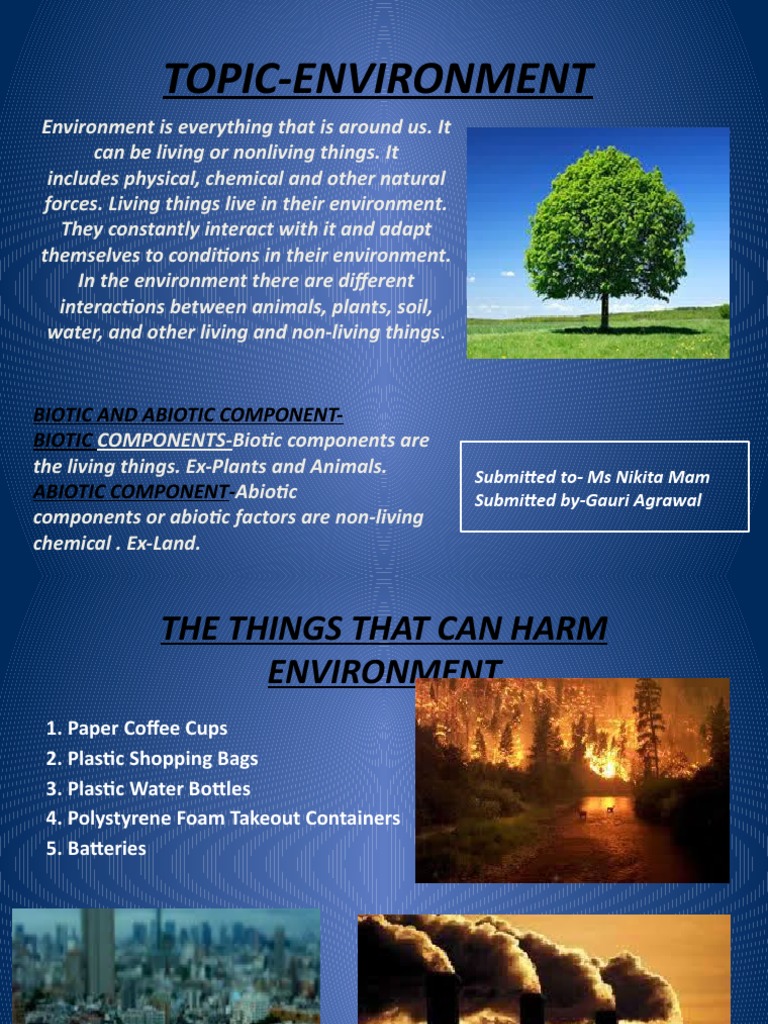 TOPIC-ENVIRONMENT

Environment is everything that is around us. It can be living or nonliving things. It includes physical, chemical and other natural forces. Living things live in their environment. They constantly interact with it and adapt themselves to conditions in their environment. In the environment there are different interactions between animals, plants, soil, water, and other living and non-living things.

BIOTIC AND ABIOTIC COMPONENT-
BIOTIC COMPONENTS-Biotic components are the living things. Ex-Plants and Animals.
ABIOTIC COMPONENT-Abiotic components or abiotic factors are non-living chemical . Ex-Land.

Submitted to- Ms Nikita Mam
Submitted by-Gauri Agrawal

THE THINGS THAT CAN HARM ENVIRONMENT

1. Paper Coffee Cups
2. Plastic Shopping Bags
3. Plastic Water Bottles
4. Polystyrene Foam Takeout Containers
5. Batteries